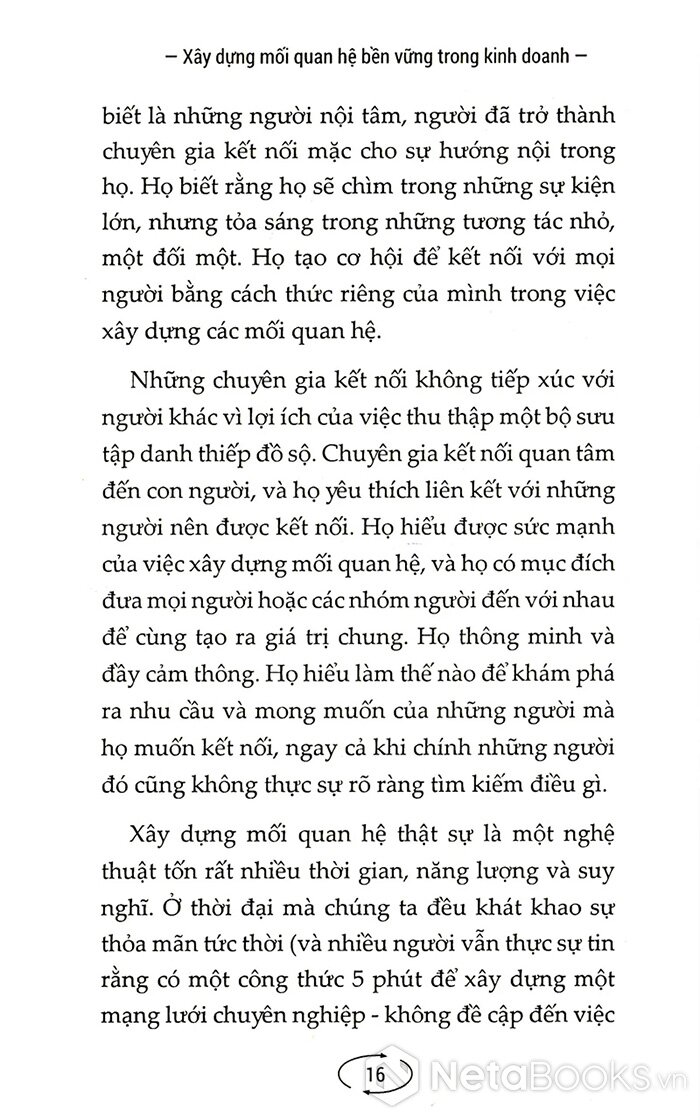 – Xây dựng mối quan hệ bền vững trong kinh doanh –

biết là những người nội tâm, người đã trở thành chuyên gia kết nối mặc cho sự hướng nội trong họ. Họ biết rằng họ sẽ chìm trong những sự kiện lớn, nhưng tỏa sáng trong những tương tác nhỏ, một đối một. Họ tạo cơ hội để kết nối với mọi người bằng cách thức riêng của mình trong việc xây dựng các mối quan hệ.

Những chuyên gia kết nối không tiếp xúc với người khác vì lợi ích của việc thu thập một bộ sưu tập danh thiếp đồ sộ. Chuyên gia kết nối quan tâm đến con người, và họ yêu thích liên kết với những người nên được kết nối. Họ hiểu được sức mạnh của việc xây dựng mối quan hệ, và họ có mục đích đưa mọi người hoặc các nhóm người đến với nhau để cùng tạo ra giá trị chung. Họ thông minh và đầy cảm thông. Họ hiểu làm thế nào để khám phá ra nhu cầu và mong muốn của những người mà họ muốn kết nối, ngay cả khi chính những người đó cũng không thực sự rõ ràng tìm kiếm điều gì.

Xây dựng mối quan hệ thật sự là một nghệ thuật tốn rất nhiều thời gian, năng lượng và suy nghĩ. Ở thời đại mà chúng ta đều khát khao sự thỏa mãn tức thời (và nhiều người vẫn thực sự tin rằng có một công thức 5 phút để xây dựng một mạng lưới chuyên nghiệp - không đề cập đến việc

16

NetaBooks.vn